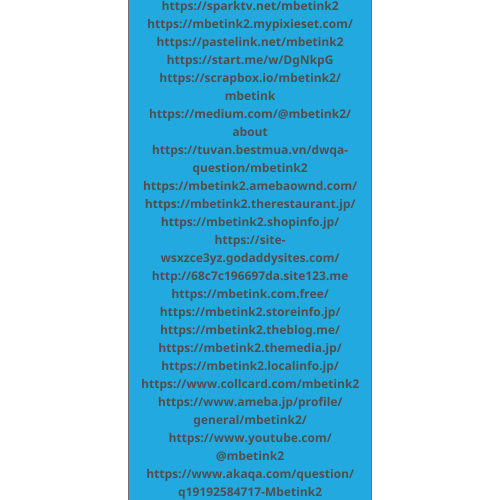 https://sparktv.net/mbetink2
https://mbetink2.mypixieset.com/
https://pastelink.net/mbetink2
https://start.me/w/DgNkpG
https://scrapbox.io/mbetink2/mbetink
https://medium.com/@mbetink2/about
https://tuvan.bestmua.vn/dwqa-question/mbetink2
https://mbetink2.amebaownd.com/
https://mbetink2.therestaurant.jp/
https://mbetink2.shopinfo.jp/
https://site-wsxzce3yz.godaddysites.com/
http://68c7c196697da.site123.me
https://mbetink.com.free/
https://mbetink2.storeinfo.jp/
https://mbetink2.theblog.me/
https://mbetink2.themedia.jp/
https://mbetink2.localinfo.jp/
https://www.collcard.com/mbetink2
https://www.ameba.jp/profile/general/mbetink2/
https://www.youtube.com/@mbetink2
https://www.akaqa.com/question/q19192584717-Mbetink2